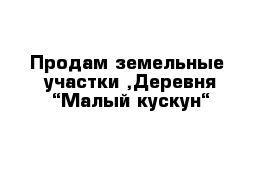 Продам земельные участки ,Деревня “Малый кускун“